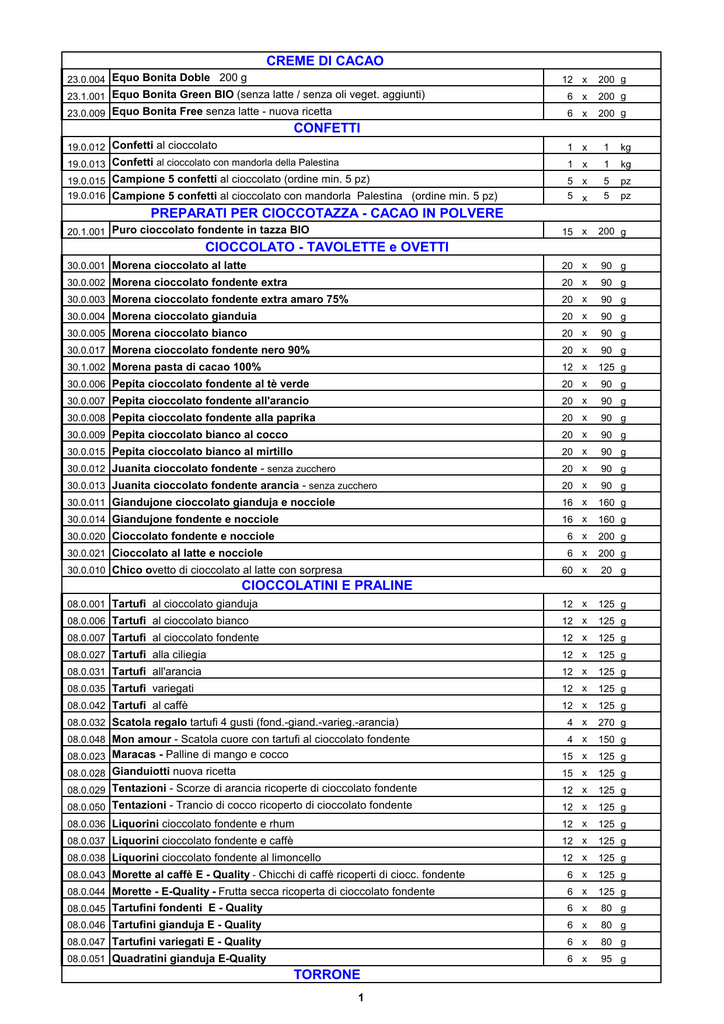 | | CREME DI CACAO | |
|---|---|---|
| 23.0.004 | Equo Bonita Doble 200 g | 12 x 200 g |
| 23.1.001 | Equo Bonita Green BIO (senza latte / senza oli veget. aggiunti) | 6 x 200 g |
| 23.0.009 | Equo Bonita Free senza latte - nuova ricetta | 6 x 200 g |
| | CONFETTI | |
| 19.0.012 | Confetti al cioccolato | 1 x 1 kg |
| 19.0.013 | Confetti al cioccolato con mandorla della Palestina | 1 x 1 kg |
| 19.0.015 | Campione 5 confetti al cioccolato (ordine min. 5 pz) | 5 x 5 pz |
| 19.0.016 | Campione 5 confetti al cioccolato con mandorla Palestina (ordine min. 5 pz) | 5 x 5 pz |
| | PREPARATI PER CIOCCOTAZZA - CACAO IN POLVERE | |
| 20.1.001 | Puro cioccolato fondente in tazza BIO | 15 x 200 g |
| | CIOCCOLATO - TAVOLETTE e OVETTI | |
| 30.0.001 | Morena cioccolato al latte | 20 x 90 g |
| 30.0.002 | Morena cioccolato fondente extra | 20 x 90 g |
| 30.0.003 | Morena cioccolato fondente extra amaro 75% | 20 x 90 g |
| 30.0.004 | Morena cioccolato gianduia | 20 x 90 g |
| 30.0.005 | Morena cioccolato bianco | 20 x 90 g |
| 30.0.017 | Morena cioccolato fondente nero 90% | 20 x 90 g |
| 30.1.002 | Morena pasta di cacao 100% | 12 x 125 g |
| 30.0.006 | Pepita cioccolato fondente al tè verde | 20 x 90 g |
| 30.0.007 | Pepita cioccolato fondente all'arancio | 20 x 90 g |
| 30.0.008 | Pepita cioccolato fondente alla paprika | 20 x 90 g |
| 30.0.009 | Pepita cioccolato bianco al cocco | 20 x 90 g |
| 30.0.015 | Pepita cioccolato bianco al mirtillo | 20 x 90 g |
| 30.0.012 | Juanita cioccolato fondente - senza zucchero | 20 x 90 g |
| 30.0.013 | Juanita cioccolato fondente arancia - senza zucchero | 20 x 90 g |
| 30.0.011 | Giandujone cioccolato gianduja e nocciole | 16 x 160 g |
| 30.0.014 | Giandujone fondente e nocciole | 16 x 160 g |
| 30.0.020 | Cioccolato fondente e nocciole | 6 x 200 g |
| 30.0.021 | Cioccolato al latte e nocciole | 6 x 200 g |
| 30.0.010 | Chico ovetto di cioccolato al latte con sorpresa | 60 x 20 g |
| | CIOCCOLATINI E PRALINE | |
| 08.0.001 | Tartufi al cioccolato gianduja | 12 x 125 g |
| 08.0.006 | Tartufi al cioccolato bianco | 12 x 125 g |
| 08.0.007 | Tartufi al cioccolato fondente | 12 x 125 g |
| 08.0.027 | Tartufi alla ciliegia | 12 x 125 g |
| 08.0.031 | Tartufi all'arancia | 12 x 125 g |
| 08.0.035 | Tartufi variegati | 12 x 125 g |
| 08.0.042 | Tartufi al caffè | 12 x 125 g |
| 08.0.032 | Scatola regalo tartufi 4 gusti (fond.-giand.-varieg.-arancia) | 4 x 270 g |
| 08.0.048 | Mon amour - Scatola cuore con tartufi al cioccolato fondente | 4 x 150 g |
| 08.0.023 | Maracas - Palline di mango e cocco | 15 x 125 g |
| 08.0.028 | Gianduiotti nuova ricetta | 15 x 125 g |
| 08.0.029 | Tentazioni - Scorze di arancia ricoperte di cioccolato fondente | 12 x 125 g |
| 08.0.050 | Tentazioni - Trancio di cocco ricoperto di cioccolato fondente | 12 x 125 g |
| 08.0.036 | Liquorini cioccolato fondente e rhum | 12 x 125 g |
| 08.0.037 | Liquorini cioccolato fondente e caffè | 12 x 125 g |
| 08.0.038 | Liquorini cioccolato fondente al limoncello | 12 x 125 g |
| 08.0.043 | Morette al caffè E - Quality - Chicchi di caffè ricoperti di ciocc. fondente | 6 x 125 g |
| 08.0.044 | Morette - E-Quality - Frutta secca ricoperta di cioccolato fondente | 6 x 125 g |
| 08.0.045 | Tartufini fondenti E - Quality | 6 x 80 g |
| 08.0.046 | Tartufini gianduja E - Quality | 6 x 80 g |
| 08.0.047 | Tartufini variegati E - Quality | 6 x 80 g |
| 08.0.051 | Quadratini gianduja E-Quality | 6 x 95 g |
| | TORRONE | |

1